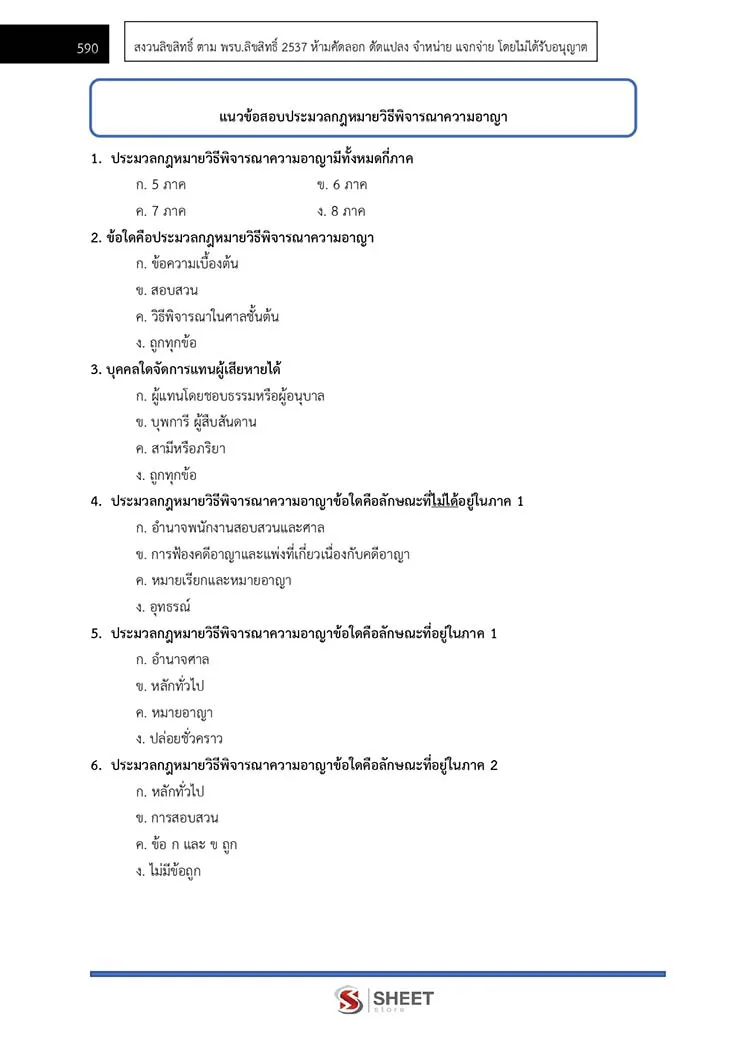 590

สงวนลิขสิทธิ์ ตาม พรบ.ลิขสิทธิ์ 2537 ห้ามคัดลอก ดัดแปลง จำหน่าย แจกจ่าย โดยไม่ได้รับอนุญาต

แนวข้อสอบประมวลกฎหมายวิธีพิจารณาความอาญา

1. ประมวลกฎหมายวิธีพิจารณาความอาญามีทั้งหมดกี่ภาค
ก. 5 ภาค ข. 6 ภาค
ค. 7 ภาค ง. 8 ภาค

2. ข้อใดคือประมวลกฎหมายวิธีพิจารณาความอาญา
ก. ข้อความเบื้องต้น
ข. สอบสวน
ค. วิธีพิจารณาในศาลชั้นต้น
ง. ถูกทุกข้อ

3. บุคคลใดจัดการแทนผู้เสียหายได้
ก. ผู้แทนโดยชอบธรรมหรือผู้อนุบาล
ข. บุพการี ผู้สืบสันดาน
ค. สามีหรือภริยา
ง. ถูกทุกข้อ

4. ประมวลกฎหมายวิธีพิจารณาความอาญาข้อใดคือลักษณะที่ไม่ได้อยู่ในภาค 1
ก. อำนาจพนักงานสอบสวนและศาล
ข. การฟ้องคดีอาญาและแพ่งที่เกี่ยวเนื่องกับคดีอาญา
ค. หมายเรียกและหมายอาญา
ง. อุทธรณ์

5. ประมวลกฎหมายวิธีพิจารณาความอาญาข้อใดคือลักษณะที่อยู่ในภาค 1
ก. อำนาจศาล
ข. หลักทั่วไป
ค. หมายอาญา
ง. ปล่อยชั่วคราว

6. ประมวลกฎหมายวิธีพิจารณาความอาญาข้อใดคือลักษณะที่อยู่ในภาค 2
ก. หลักทั่วไป
ข. การสอบสวน
ค. ข้อ ก และ ข ถูก
ง. ไม่มีข้อถูก

SHEET store